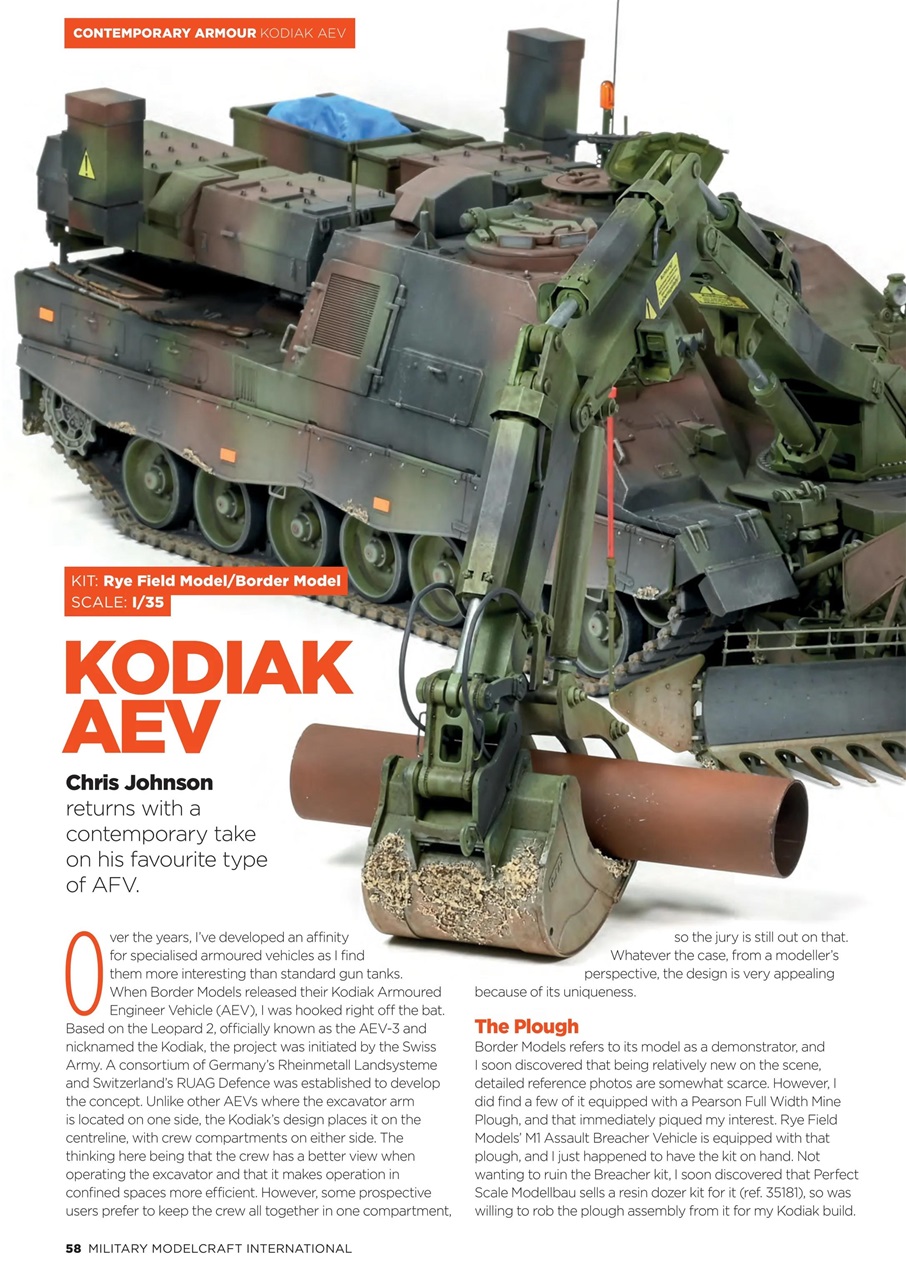 CONTEMPORARY ARMOUR KODIAK AEV

KIT: Rye Field Model/Border Model
SCALE: 1/35

KODIAK AEV

Chris Johnson returns with a contemporary take on his favourite type of AFV.

Over the years, I've developed an affinity for specialised armoured vehicles as I find them more interesting than standard gun tanks. When Border Models released their Kodiak Armoured Engineer Vehicle (AEV), I was hooked right off the bat. Based on the Leopard 2, officially known as the AEV-3 and nicknamed the Kodiak, the project was initiated by the Swiss Army. A consortium of Germany's Rheinmetall Landsysteme and Switzerland's RUAG Defence was established to develop the concept. Unlike other AEVs where the excavator arm is located on one side, the Kodiak's design places it on the centreline, with crew compartments on either side. The thinking here being that the crew has a better view when operating the excavator and that it makes operation in confined spaces more efficient. However, some prospective users prefer to keep the crew all together in one compartment, so the jury is still out on that. Whatever the case, from a modeller's perspective, the design is very appealing because of its uniqueness.

The Plough
Border Models refers to its model as a demonstrator, and I soon discovered that being relatively new on the scene, detailed reference photos are somewhat scarce. However, I did find a few of it equipped with a Pearson Full Width Mine Plough, and that immediately piqued my interest. Rye Field Models' M1 Assault Breacher Vehicle is equipped with that plough, and I just happened to have the kit on hand. Not wanting to ruin the Breacher kit, I soon discovered that Perfect Scale Modellbau sells a resin dozer kit for it (ref. 35181), so was willing to rob the plough assembly from it for my Kodiak build.

58 MILITARY MODELCRAFT INTERNATIONAL